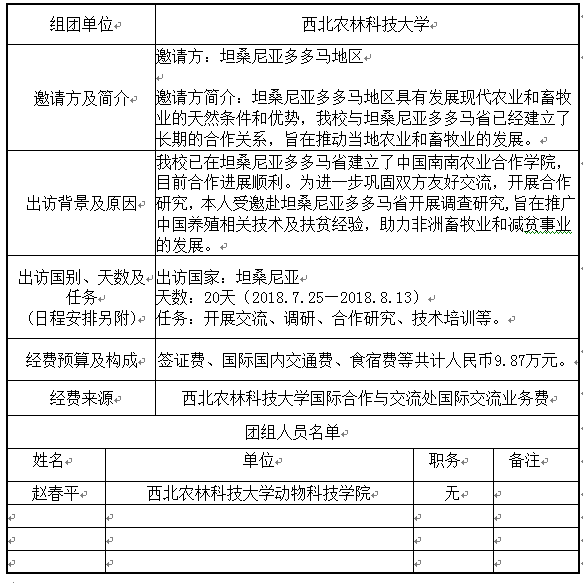 | 组团单位 | 西北农林科技大学 |
|---|---|
| 邀请方及简介 | 邀请方：坦桑尼亚多多马地区<br><br>邀请方简介：坦桑尼亚多多马地区具有发展现代农业和畜牧业的天然条件和优势，我校与坦桑尼亚多多马省已经建立了长期的合作关系，旨在推动当地农业和畜牧业的发展。 |
| 出访背景及原因 | 我校已在坦桑尼亚多多马省建立了中国南南农业合作学院，目前合作进展顺利。为进一步巩固双方友好交流，开展合作研究，本人受邀赴坦桑尼亚多多马省开展调查研究，旨在推广中国养殖相关技术及扶贫经验，助力非洲畜牧业和减贫事业的发展。 |
| 出访国别、天数及任务（日程安排另附） | 出访国家：坦桑尼亚<br>天数：20天（2018.7.25—2018.8.13）<br>任务：开展交流、调研、合作研究、技术培训等。 |
| 经费预算及构成 | 签证费、国际国内交通费、食宿费等共计人民币9.87万元。 |
| 经费来源 | 西北农林科技大学国际合作与交流处国际交流业务费 |

团组人员名单

| 姓名 | 单位 | 职务 | 备注 |
|---|---|---|---|
| 赵春平 | 西北农林科技大学动物科技学院 | 无 | |
| | | | |
| | | | |
| | | | |